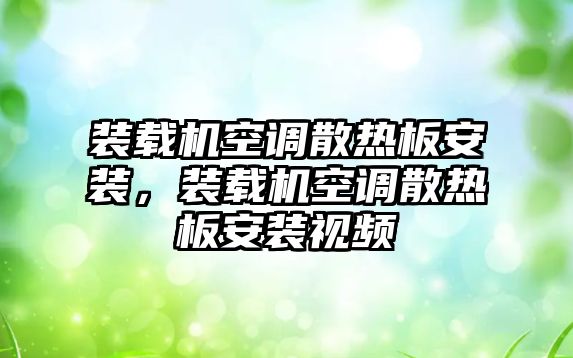 装载机空调散热板安装，装载机空调散热板安装视频